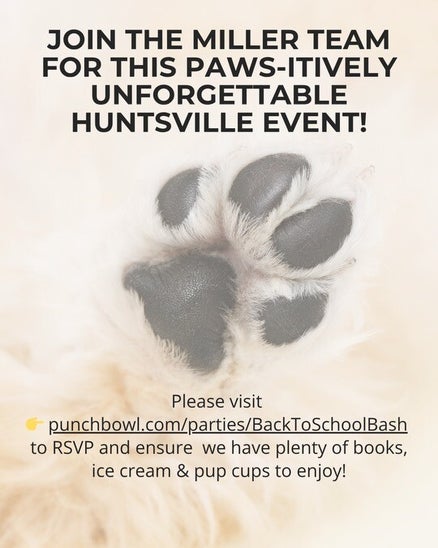 JOIN THE MILLER TEAM FOR THIS PAWS-ITIVELY UNFORGETTABLE HUNTSVILLE EVENT!

Please visit
👉 punchbowl.com/parties/BackToSchoolBash
to RSVP and ensure we have plenty of books, ice cream & pup cups to enjoy!